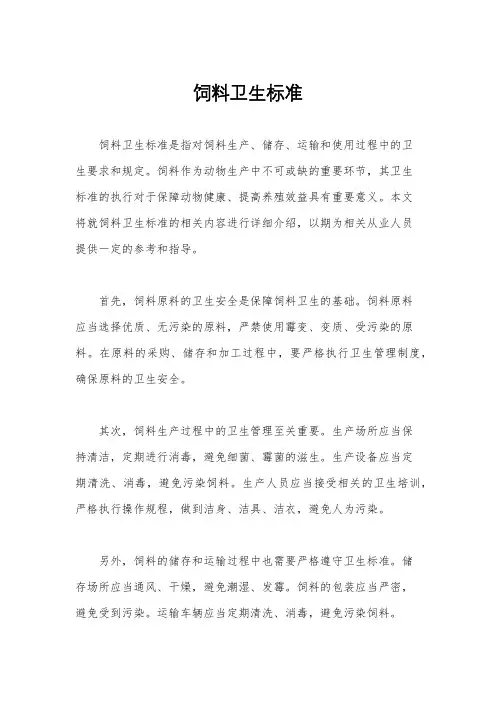 饲料卫生标准

饲料卫生标准是指对饲料生产、储存、运输和使用过程中的卫生要求和规定。饲料作为动物生产中不可或缺的重要环节，其卫生标准的执行对于保障动物健康、提高养殖效益具有重要意义。本文将就饲料卫生标准的相关内容进行详细介绍，以期为相关从业人员提供一定的参考和指导。

首先，饲料原料的卫生安全是保障饲料卫生的基础。饲料原料应当选择优质、无污染的原料，严禁使用霉变、变质、受污染的原料。在原料的采购、储存和加工过程中，要严格执行卫生管理制度，确保原料的卫生安全。

其次，饲料生产过程中的卫生管理至关重要。生产场所应当保持清洁，定期进行消毒，避免细菌、霉菌的滋生。生产设备应当定期清洗、消毒，避免污染饲料。生产人员应当接受相关的卫生培训，严格执行操作规程，做到洁身、洁具、洁衣，避免人为污染。

另外，饲料的储存和运输过程中也需要严格遵守卫生标准。储存场所应当通风、干燥，避免潮湿、发霉。饲料的包装应当严密，避免受到污染。运输车辆应当定期清洗、消毒，避免污染饲料。